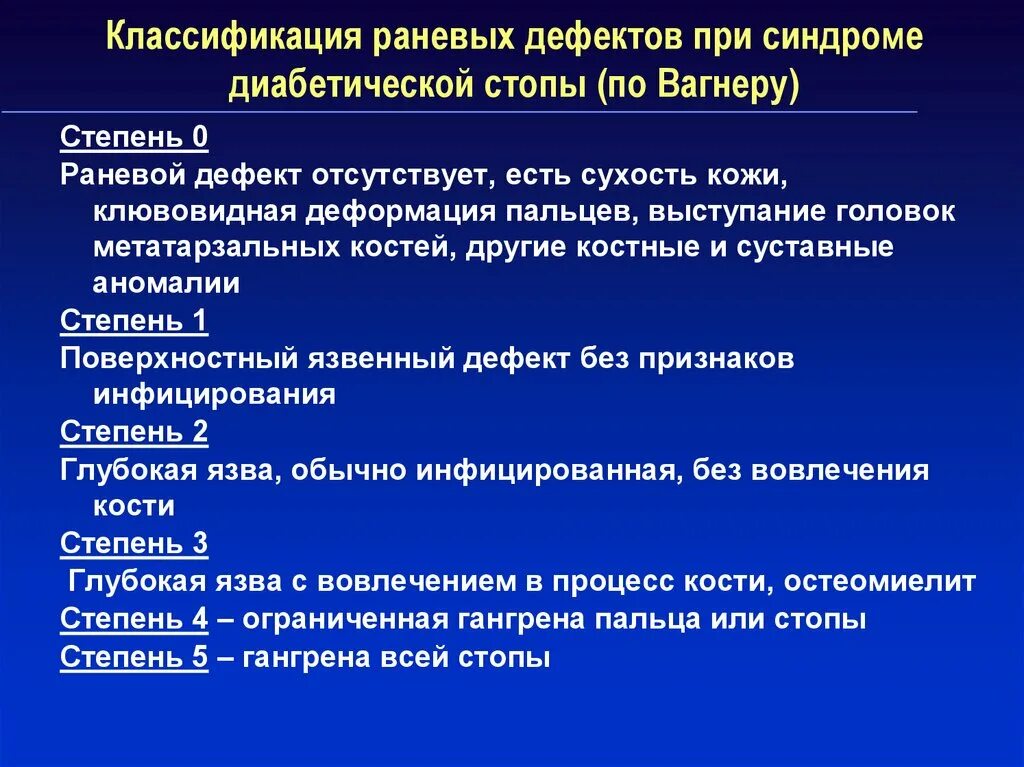 Классификация раневых дефектов при синдроме диабетической стопы (по Вагнеру)

Степень 0

Раневой дефект отсутствует, есть сухость кожи, клювовидная деформация пальцев, выступание головок метатарзальных костей, другие костные и суставные аномалии

Степень 1

Поверхностный язвенный дефект без признаков инфицирования

Степень 2

Глубокая язва, обычно инфицированная, без вовлечения кости

Степень 3

Глубокая язва с вовлечением в процесс кости, остеомиелит

Степень 4 – ограниченная гангрена пальца или стопы

Степень 5 – гангрена всей стопы